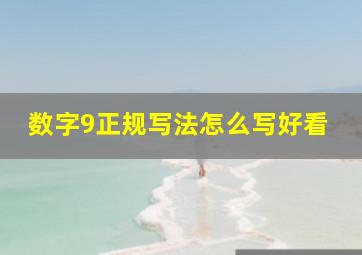 数字9正规写法怎么写好看